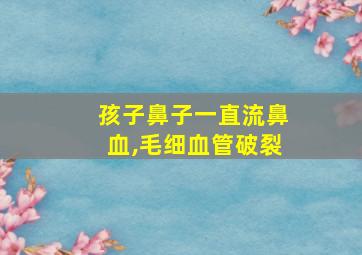 孩子鼻子一直流鼻血,毛细血管破裂